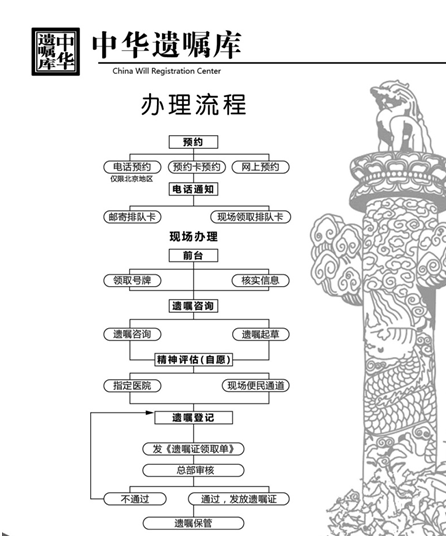 中华遗嘱库

中华遗嘱库
China Will Registration Center

办理流程

预约

电话预约
仅限北京地区

预约卡预约

网上预约

电话通知

邮寄排队卡

现场领取排队卡

现场办理

前台

领取号牌

核实信息

遗嘱咨询

遗嘱咨询

遗嘱起草

精神评估(自愿)

指定医院

现场便民通道

遗嘱登记

发《遗嘱证领取单》

总部审核

不通过

通过，发放遗嘱证

遗嘱保管